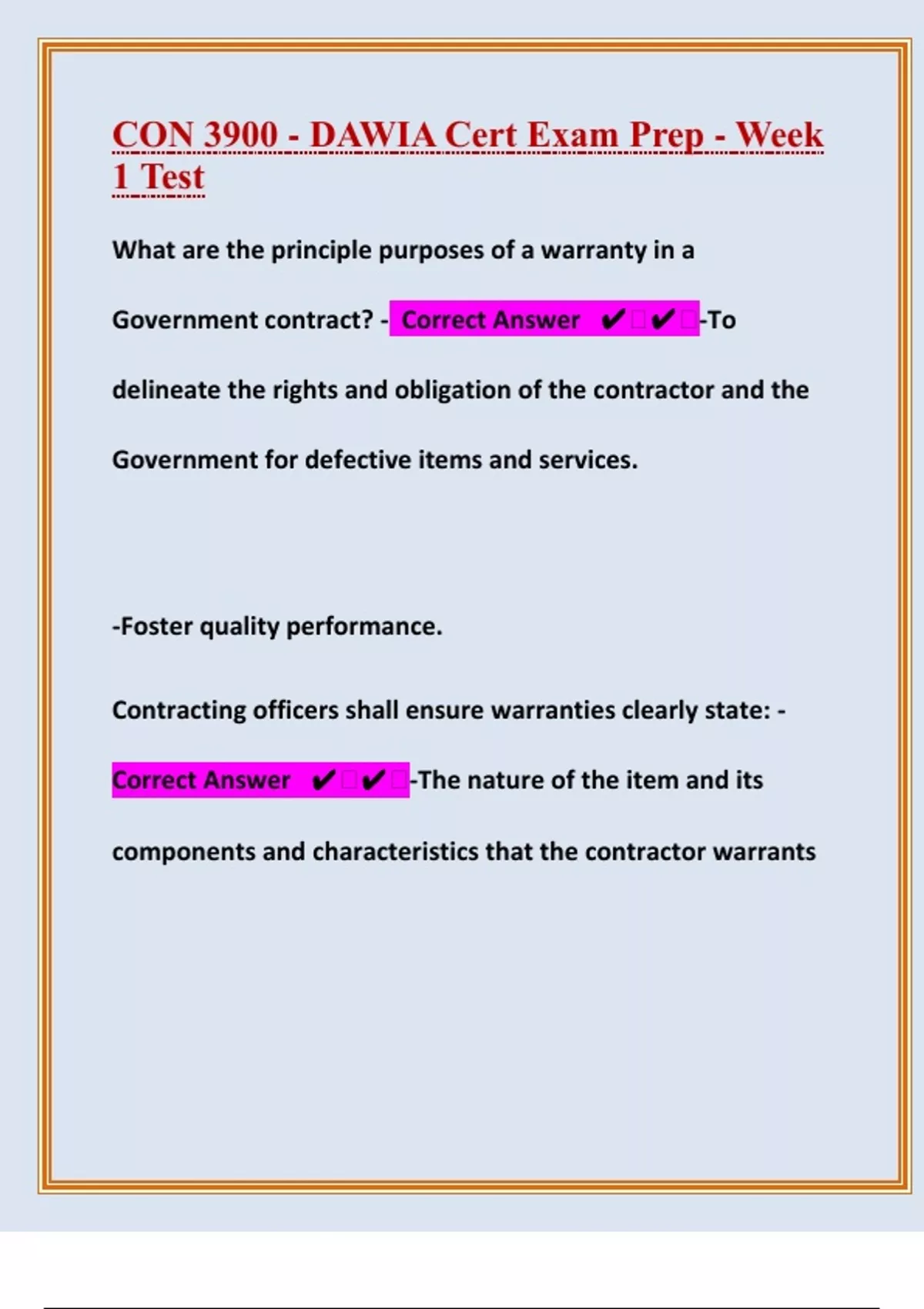 CON 3900 - DAWIA Cert Exam Prep - Week 1 Test

What are the principle purposes of a warranty in a Government contract? - Correct Answer ✔✔-To delineate the rights and obligation of the contractor and the Government for defective items and services.

-Foster quality performance.

Contracting officers shall ensure warranties clearly state: - Correct Answer ✔✔-The nature of the item and its components and characteristics that the contractor warrants